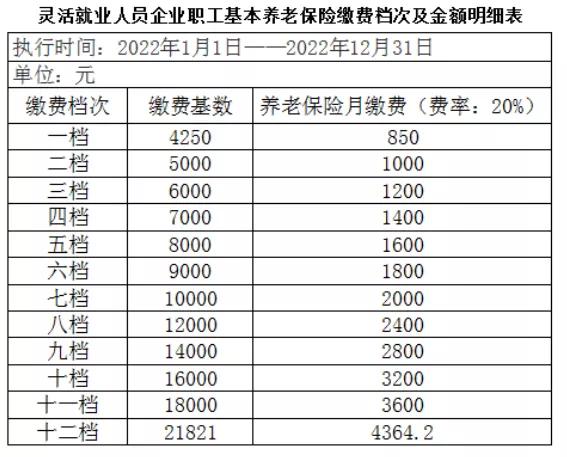 灵活就业人员企业职工基本养老保险缴费档次及金额明细表

执行时间：2022年1月1日——2022年12月31日

单位：元

| 缴费档次 | 缴费基数 | 养老保险月缴费（费率：20%） |
|---|---|---|
| 一档 | 4250 | 850 |
| 二档 | 5000 | 1000 |
| 三档 | 6000 | 1200 |
| 四档 | 7000 | 1400 |
| 五档 | 8000 | 1600 |
| 六档 | 9000 | 1800 |
| 七档 | 10000 | 2000 |
| 八档 | 12000 | 2400 |
| 九档 | 14000 | 2800 |
| 十档 | 16000 | 3200 |
| 十一档 | 18000 | 3600 |
| 十二档 | 21821 | 4364.2 |